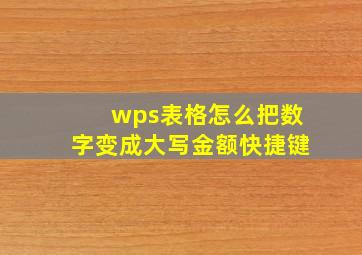 wps表格怎么把数字变成大写金额快捷键